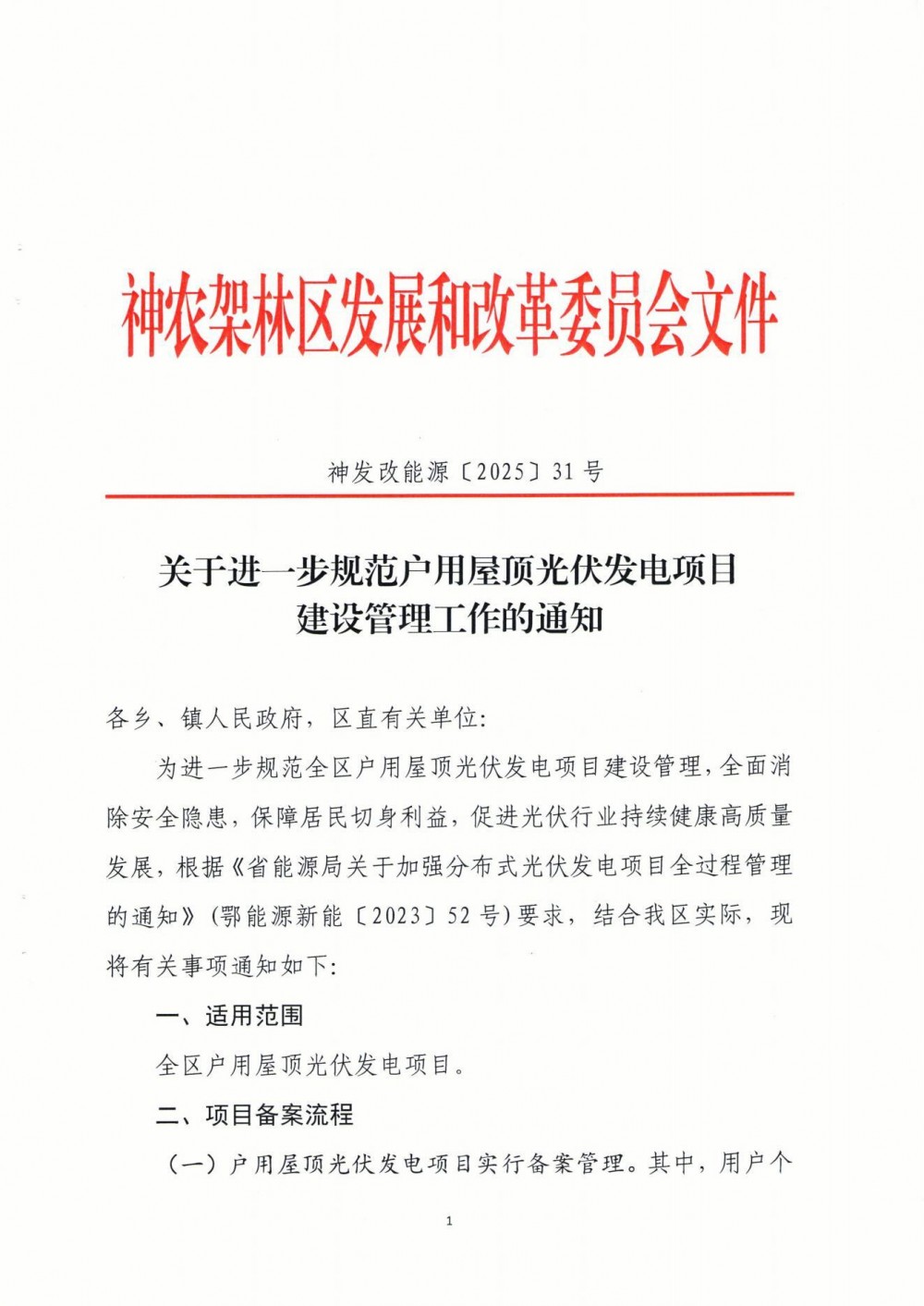 神农架林区发展和改革委员会文件

神发改能源〔2025〕31号

关于进一步规范户用屋顶光伏发电项目建设管理工作的通知

各乡、镇人民政府，区直有关单位:

为进一步规范全区户用屋顶光伏发电项目建设管理，全面消除安全隐患，保障居民切身利益，促进光伏行业持续健康高质量发展，根据《省能源局关于加强分布式光伏发电项目全过程管理的通知》(鄂能源新能〔2023〕52号)要求，结合我区实际，现将有关事项通知如下:

一、适用范围

全区户用屋顶光伏发电项目。

二、项目备案流程

（一）户用屋顶光伏发电项目实行备案管理。其中，用户个

1